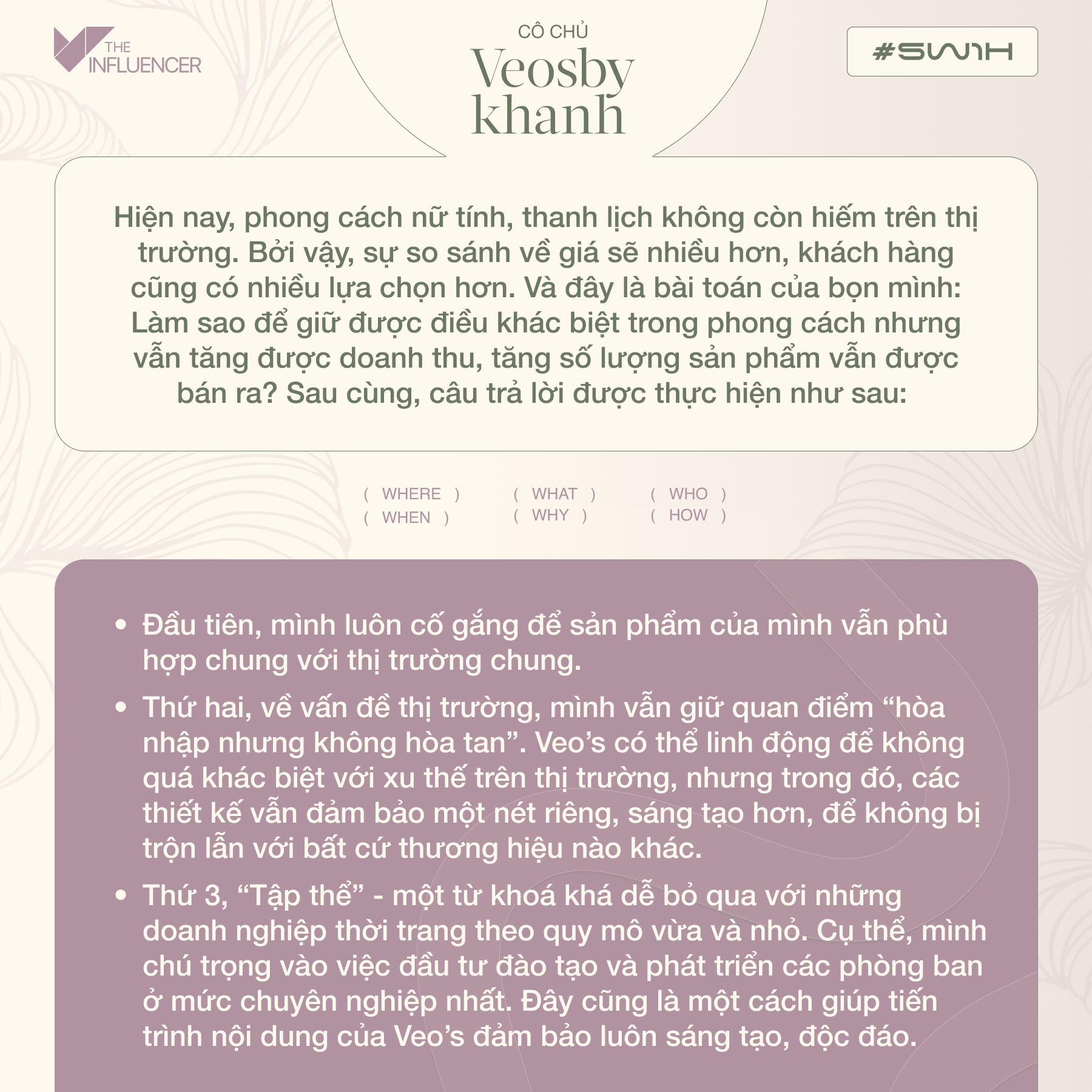 THE INFLUENCER

CÔ CHỦ
Veosby
khanh

#5W1H

Hiện nay, phong cách nữ tính, thanh lịch không còn hiếm trên thị trường. Bởi vậy, sự so sánh về giá sẽ nhiều hơn, khách hàng cũng có nhiều lựa chọn hơn. Và đây là bài toán của bọn mình: Làm sao để giữ được điều khác biệt trong phong cách nhưng vẫn tăng được doanh thu, tăng số lượng sản phẩm vẫn được bán ra? Sau cùng, câu trả lời được thực hiện như sau:

( WHERE ) ( WHEN ) ( WHAT ) ( WHY ) ( WHO ) ( HOW )

• Đầu tiên, mình luôn cố gắng để sản phẩm của mình vẫn phù hợp chung với thị trường chung.

• Thứ hai, về vấn đề thị trường, mình vẫn giữ quan điểm “hòa nhập nhưng không hòa tan”. Veo’s có thể linh động để không quá khác biệt với xu thế trên thị trường, nhưng trong đó, các thiết kế vẫn đảm bảo một nét riêng, sáng tạo hơn, để không bị trộn lẫn với bất cứ thương hiệu nào khác.

• Thứ 3, “Tập thể” - một từ khoá khá dễ bỏ qua với những doanh nghiệp thời trang theo quy mô vừa và nhỏ. Cụ thể, mình chú trọng vào việc đầu tư đào tạo và phát triển các phòng ban ở mức chuyên nghiệp nhất. Đây cũng là một cách giúp tiến trình nội dung của Veo’s đảm bảo luôn sáng tạo, độc đáo.